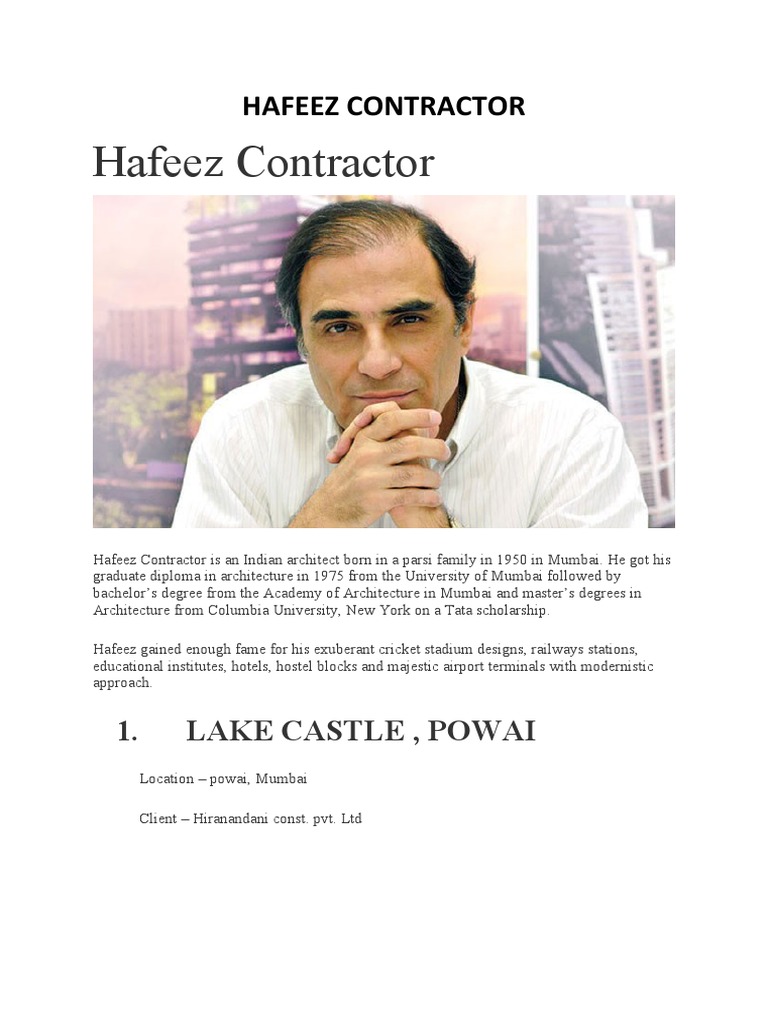 HAFEEZ CONTRACTOR

Hafeez Contractor

Hafeez Contractor is an Indian architect born in a parsi family in 1950 in Mumbai. He got his graduate diploma in architecture in 1975 from the University of Mumbai followed by bachelor's degree from the Academy of Architecture in Mumbai and master's degrees in Architecture from Columbia University, New York on a Tata scholarship.

Hafeez gained enough fame for his exuberant cricket stadium designs, railways stations, educational institutes, hotels, hostel blocks and majestic airport terminals with modernistic approach.

1. LAKE CASTLE , POWAI

Location – powai, Mumbai

Client – Hiranandani const. pvt. Ltd